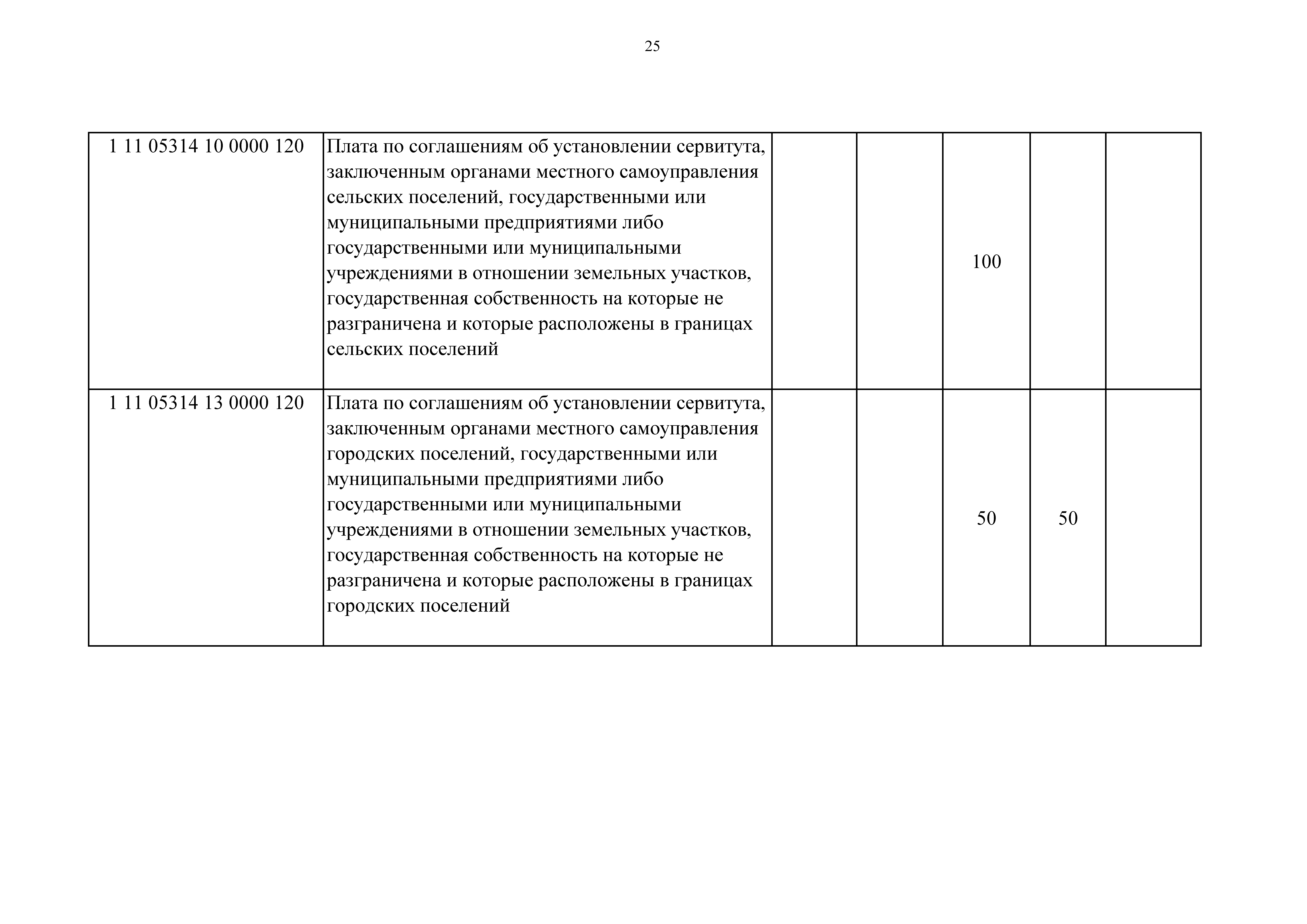 25

| | | | | | | |
|---|---|---|---|---|---|---|
| 1 11 05314 10 0000 120 | Плата по соглашениям об установлении сервитута, заключенным органами местного самоуправления сельских поселений, государственными или муниципальными предприятиями либо государственными или муниципальными учреждениями в отношении земельных участков, государственная собственность на которые не разграничена и которые расположены в границах сельских поселений | | | 100 | | |
| 1 11 05314 13 0000 120 | Плата по соглашениям об установлении сервитута, заключенным органами местного самоуправления городских поселений, государственными или муниципальными предприятиями либо государственными или муниципальными учреждениями в отношении земельных участков, государственная собственность на которые не разграничена и которые расположены в границах городских поселений | | | 50 | 50 | |